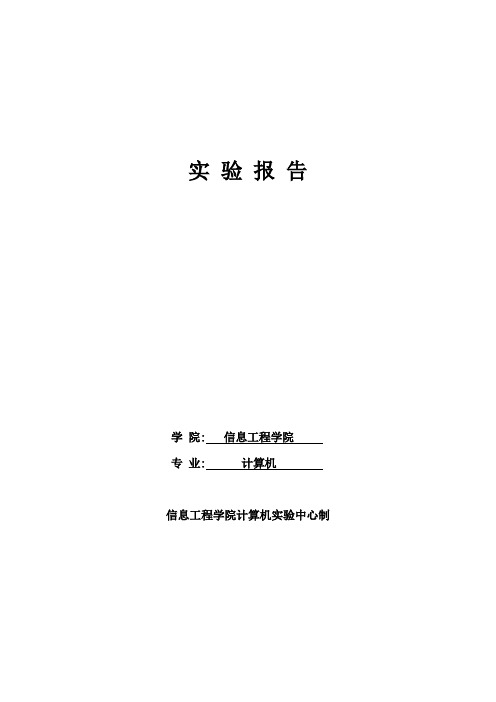 实 验 报 告

学 院: 信息工程学院

专 业: 计算机

信息工程学院计算机实验中心制